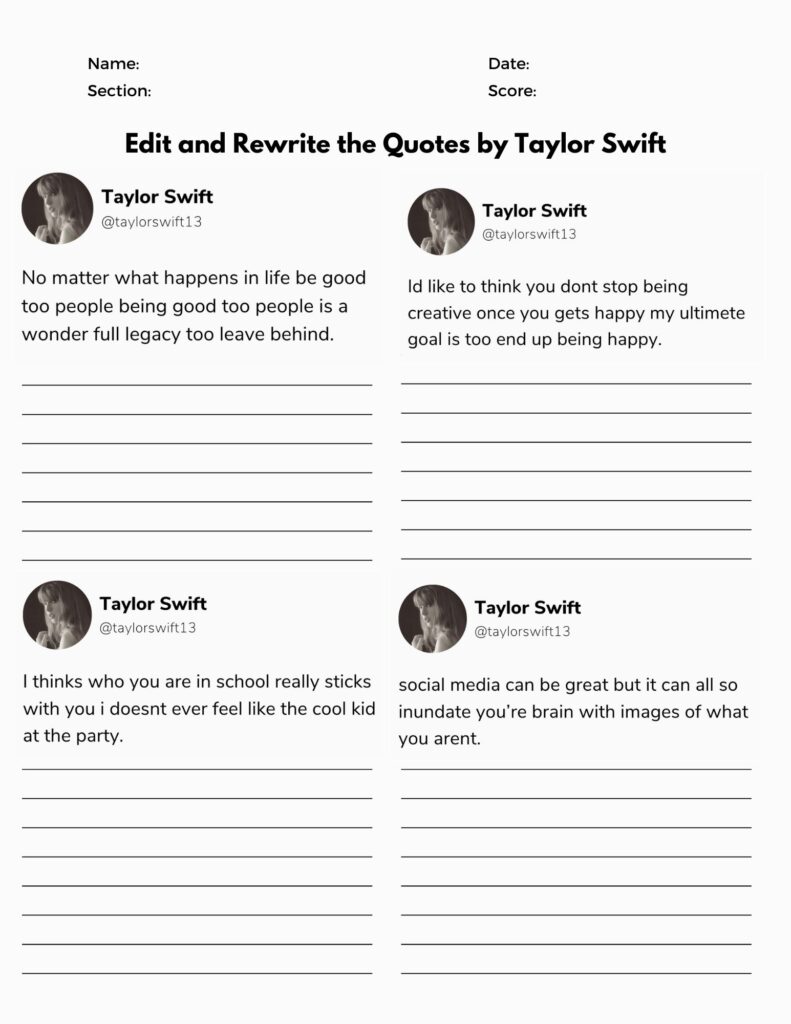 Name:
Section:

Date:
Score:

Edit and Rewrite the Quotes by Taylor Swift

Taylor Swift
@taylorswift13

No matter what happens in life be good too people being good too people is a wonder full legacy too leave behind.

____
____
____
____
____
____
____

Taylor Swift
@taylorswift13

Id like to think you dont stop being creative once you gets happy my ultimete goal is too end up being happy.

____
____
____
____
____
____
____

Taylor Swift
@taylorswift13

I thinks who you are in school really sticks with you i doesnt ever feel like the cool kid at the party.

____
____
____
____
____
____
____
____

Taylor Swift
@taylorswift13

social media can be great but it can all so inundate you're brain with images of what you arent.

____
____
____
____
____
____
____
____